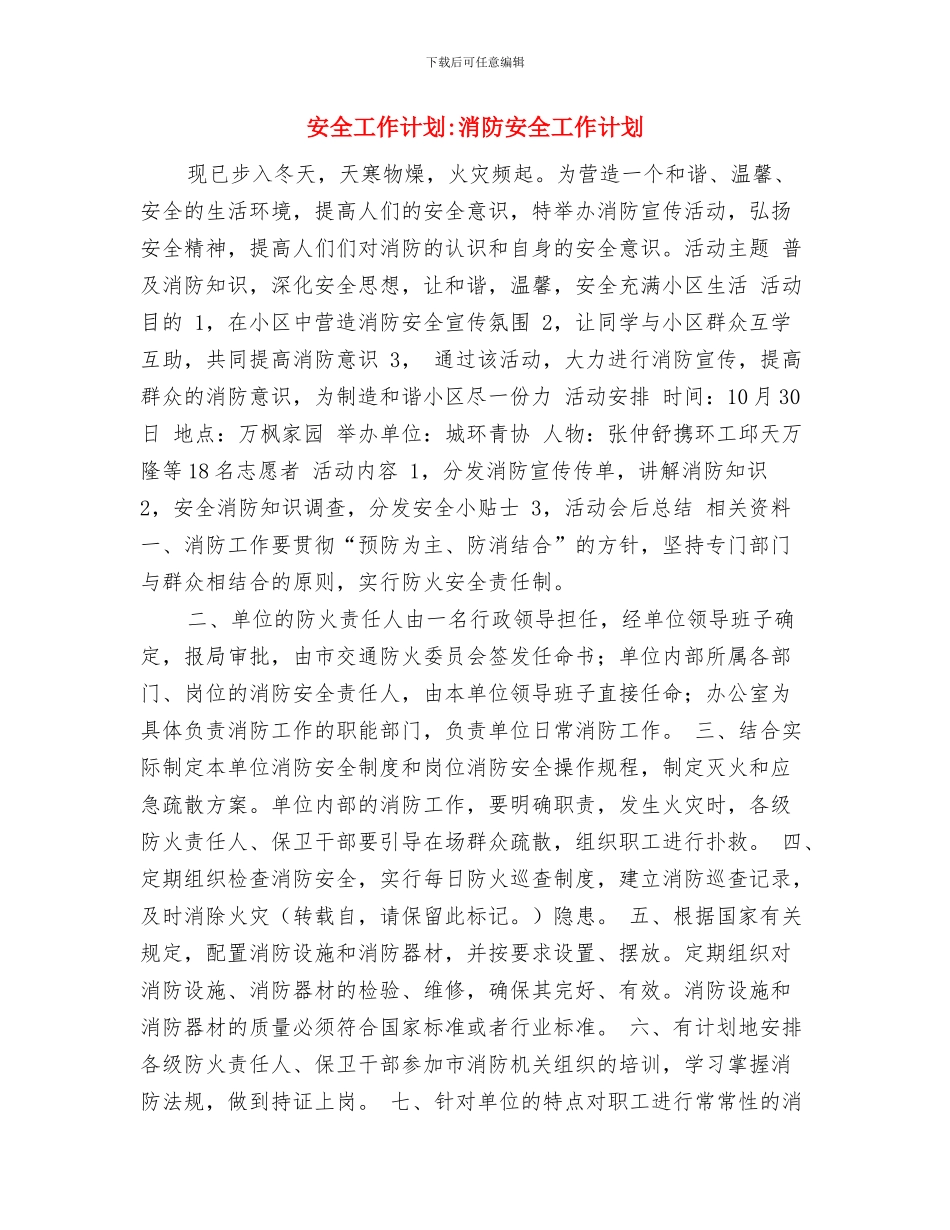 下载后可任意编辑

安全工作计划:消防安全工作计划

现已步入冬天，天寒物燥，火灾频起。为营造一个和谐、温馨、安全的生活环境，提高人们的安全意识，特举办消防宣传活动，弘扬安全精神，提高人们们对消防的认识和自身的安全意识。活动主题 普及消防知识，深化安全思想，让和谐，温馨，安全充满小区生活 活动目的 1，在小区中营造消防安全宣传氛围 2，让同学与小区群众互学互助，共同提高消防意识 3， 通过该活动，大力进行消防宣传，提高群众的消防意识，为制造和谐小区尽一份力 活动安排 时间：10月30日 地点：万枫家园 举办单位：城环青协 人物：张仲舒携环工邱天万隆等18名志愿者 活动内容 1，分发消防宣传传单，讲解消防知识 2，安全消防知识调查，分发安全小贴士 3，活动会后总结 相关资料 一、消防工作要贯彻“预防为主、防消结合”的方针，坚持专门部门与群众相结合的原则，实行防火安全责任制。

二、单位的防火责任人由一名行政领导担任，经单位领导班子确定，报局审批，由市交通防火委员会签发任命书；单位内部所属各部门、岗位的消防安全责任人，由本单位领导班子直接任命；办公室为具体负责消防工作的职能部门，负责单位日常消防工作。 三、结合实际制定本单位消防安全制度和岗位消防安全操作规程，制定灭火和应急疏散方案。单位内部的消防工作，要明确职责，发生火灾时，各级防火责任人、保卫干部要引导在场群众疏散，组织职工进行扑救。 四、定期组织检查消防安全，实行每日防火巡查制度，建立消防巡查记录，及时消除火灾（转载自，请保留此标记。）隐患。 五、根据国家有关规定，配置消防设施和消防器材，并按要求设置、摆放。定期组织对消防设施、消防器材的检验、维修，确保其完好、有效。消防设施和消防器材的质量必须符合国家标准或者行业标准。 六、有计划地安排各级防火责任人、保卫干部参加市消防机关组织的培训，学习掌握消防法规，做到持证上岗。 七、针对单位的特点对职工进行常常性的消